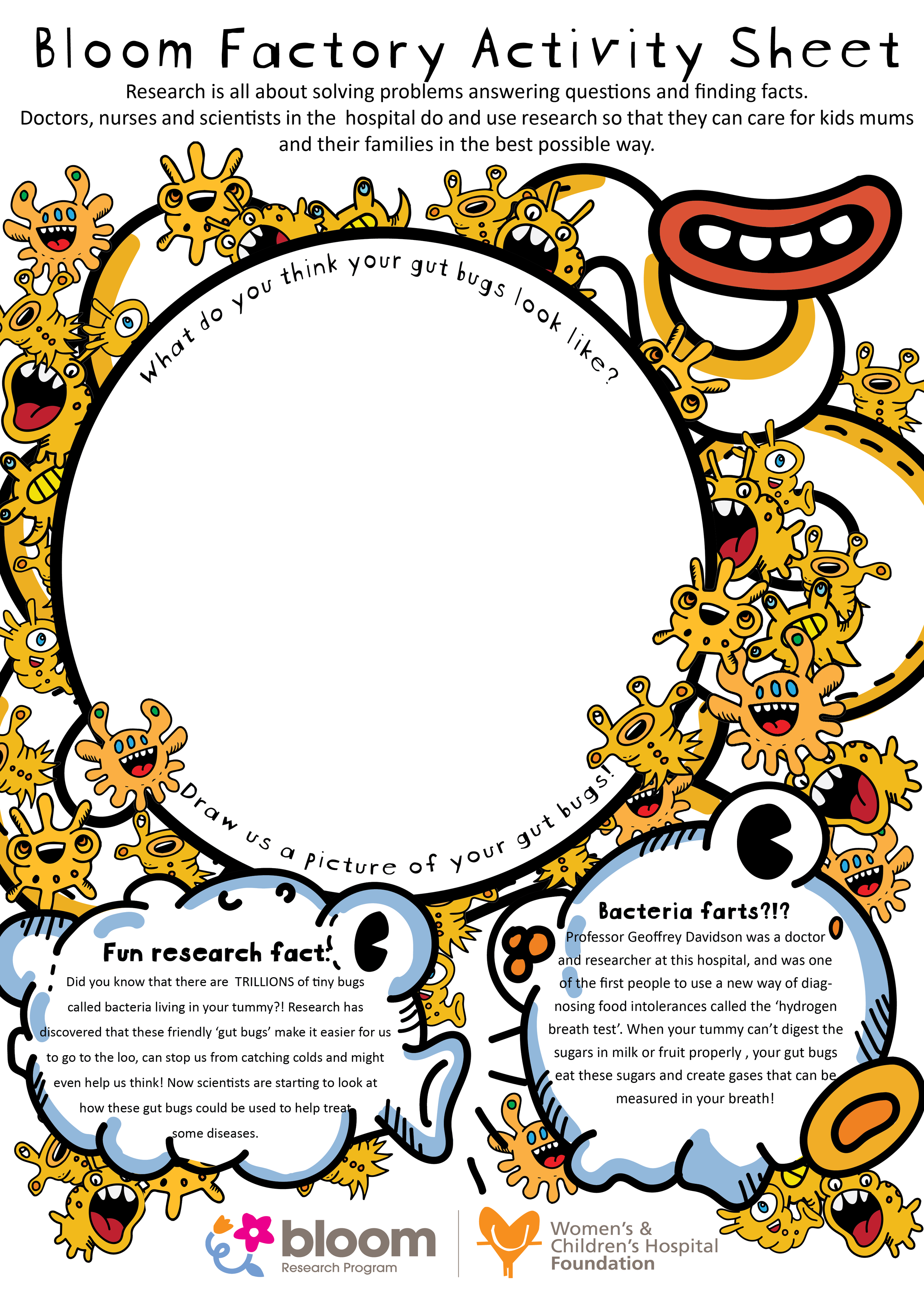 Bloom Factory Activity Sheet

Research is all about solving problems answering questions and finding facts. Doctors, nurses and scientists in the hospital do and use research so that they can care for kids mums and their families in the best possible way.

What do you think your gut bugs look like?

Draw us a picture of your gut bugs!

Fun research fact!

Did you know that there are TRILLIONS of tiny bugs called bacteria living in your tummy?! Research has discovered that these friendly 'gut bugs' make it easier for us to go to the loo, can stop us from catching colds and might even help us think! Now scientists are starting to look at how these gut bugs could be used to help treat some diseases.

Bacteria farts?!?

Professor Geoffrey Davidson was a doctor and researcher at this hospital, and was one of the first people to use a new way of diagnosing food intolerances called the 'hydrogen breath test'. When your tummy can't digest the sugars in milk or fruit properly , your gut bugs eat these sugars and create gases that can be measured in your breath!

bloom
Research Program

Women's & Children's Hospital Foundation